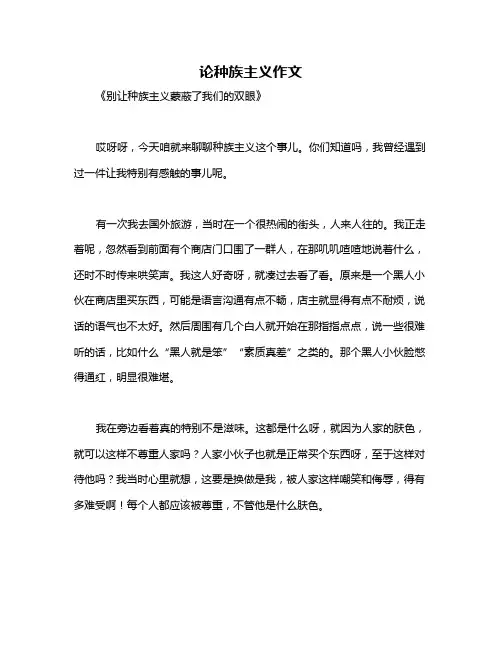 论种族主义作文

《别让种族主义蒙蔽了我们的双眼》

哎呀呀，今天咱就来聊聊种族主义这个事儿。你们知道吗，我曾经遇到过一件让我特别有感触的事儿呢。

有一次我去国外旅游，当时在一个很热闹的街头，人来人往的。我正走着呢，忽然看到前面有个商店门口围了一群人，在那叽叽喳喳地说着什么，还时不时传来哄笑声。我这人好奇呀，就凑过去看了看。原来是一个黑人小伙在商店里买东西，可能是语言沟通有点不畅，店主就显得有点不耐烦，说话的语气也不太好。然后周围有几个白人就开始在那指指点点，说一些很难听的话，比如什么“黑人就是笨”“素质真差”之类的。那个黑人小伙脸憋得通红，明显很难堪。

我在旁边看着真的特别不是滋味。这都是什么呀，就因为人家的肤色，就可以这样不尊重人家吗？人家小伙子也就是正常买个东西呀，至于这样对待他吗？我当时心里就想，这要是换做是我，被人家这样嘲笑和侮辱，得有多难受啊！每个人都应该被尊重，不管他是什么肤色。